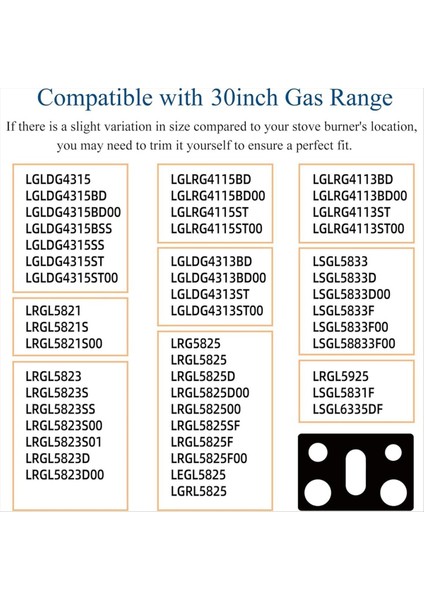 Compatible with 30inch Gas Range

If there is a slight variation in size compared to your stove burner's location, you may need to trim it yourself to ensure a perfect fit.

LGLDG4315
LGLDG4315BD
LGLDG4315BD00
LGLDG4315BSS
LGLDG4315SS
LGLDG4315ST
LGLDG4315ST00

LRGL5821
LRGL5821S
LRGL5821S00

LRGL5823
LRGL5823S
LRGL5823SS
LRGL5823S00
LRGL5823S01
LRGL5823D
LRGL5823D00

LGLRG4115BD
LGLRG4115BD00
LGLRG4115ST
LGLRG4115ST00

LGLDG4313BD
LGLDG4313BD00
LGLDG4313ST
LGLDG4313ST00

LRG5825
LRGL5825
LRGL5825D
LRGL5825D00
LRGL582500
LRGL5825SF
LRGL5825F
LRGL5825F00
LEGL5825
LGRL5825

LGLRG4113BD
LGLRG4113BD00
LGLRG4113ST
LGLRG4113ST00

LSGL5833
LSGL5833D
LSGL5833D00
LSGL5833F
LSGL5833F00
LSGL58833F00

LRGL5925
LSGL5831F
LSGL6335DF